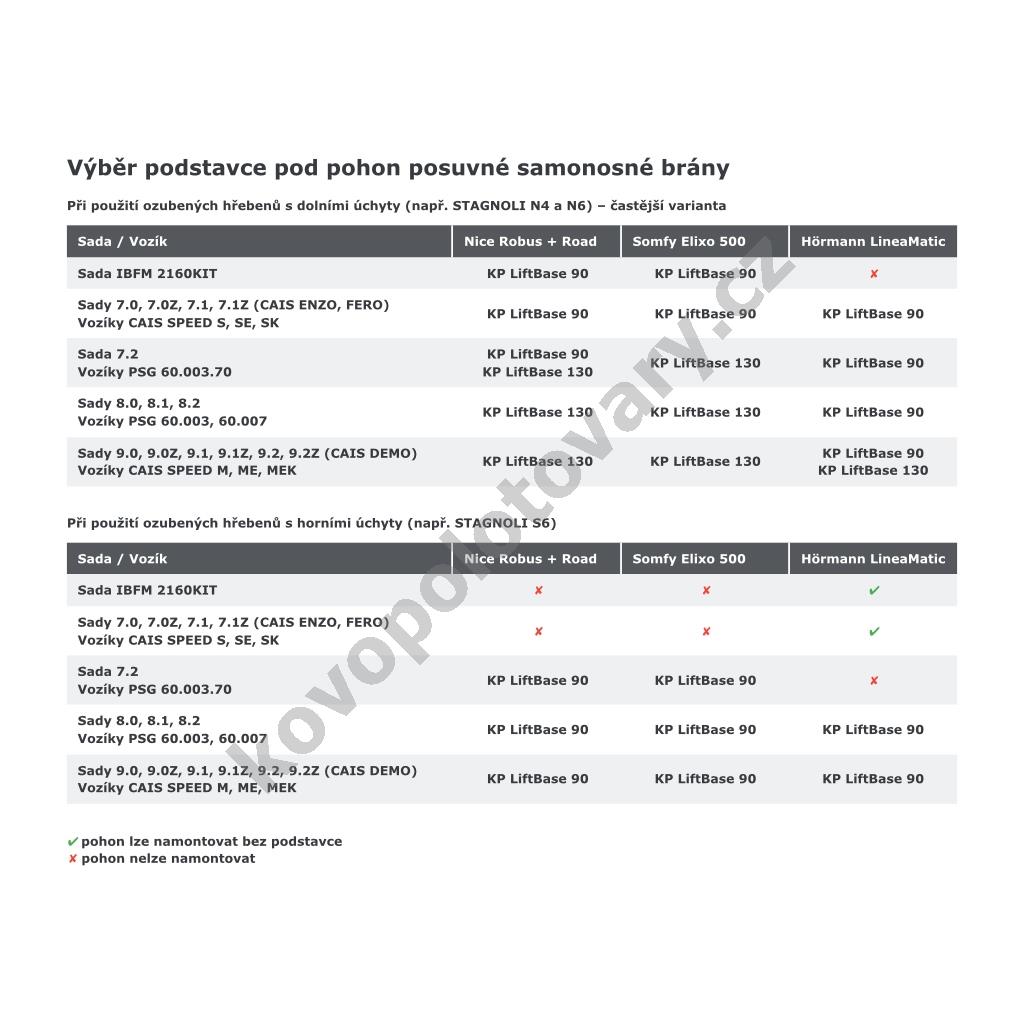 Výběr podstavce pod pohon posuvné samonosné brány

Při použití ozubených hřebenů s dolními úchyty (např. STAGNOLI N4 a N6) – častější varianta

| Sada / Vozík | Nice Robus + Road | Somfy Elixo 500 | Hörmann LineaMatic |
|---|---|---|---|
| Sada IBFM 2160KIT | KP LiftBase 90 | KP LiftBase 90 | ✘ |
| Sady 7.0, 7.0Z, 7.1, 7.1Z (CAIS ENZO, FERO) Vozíky CAIS SPEED S, SE, SK | KP LiftBase 90 | KP LiftBase 90 | KP LiftBase 90 |
| Sada 7.2 Vozíky PSG 60.003.70 | KP LiftBase 90 KP LiftBase 130 | KP LiftBase 130 | KP LiftBase 90 |
| Sady 8.0, 8.1, 8.2 Vozíky PSG 60.003, 60.007 | KP LiftBase 130 | KP LiftBase 130 | KP LiftBase 90 |
| Sady 9.0, 9.0Z, 9.1, 9.1Z, 9.2, 9.2Z (CAIS DEMO) Vozíky CAIS SPEED M, ME, MEK | KP LiftBase 130 | KP LiftBase 130 | KP LiftBase 90 KP LiftBase 130 |

Při použití ozubených hřebenů s horními úchyty (např. STAGNOLI S6)

| Sada / Vozík | Nice Robus + Road | Somfy Elixo 500 | Hörmann LineaMatic |
|---|---|---|---|
| Sada IBFM 2160KIT | ✘ | ✘ | ✔ |
| Sady 7.0, 7.0Z, 7.1, 7.1Z (CAIS ENZO, FERO) Vozíky CAIS SPEED S, SE, SK | ✘ | ✘ | ✔ |
| Sada 7.2 Vozíky PSG 60.003.70 | KP LiftBase 90 | KP LiftBase 90 | ✘ |
| Sady 8.0, 8.1, 8.2 Vozíky PSG 60.003, 60.007 | KP LiftBase 90 | KP LiftBase 90 | KP LiftBase 90 |
| Sady 9.0, 9.0Z, 9.1, 9.1Z, 9.2, 9.2Z (CAIS DEMO) Vozíky CAIS SPEED M, ME, MEK | KP LiftBase 90 | KP LiftBase 90 | KP LiftBase 90 |

✔ pohon lze namontovat bez podstavce
✘ pohon nelze namontovat

kovopolotovary.cz